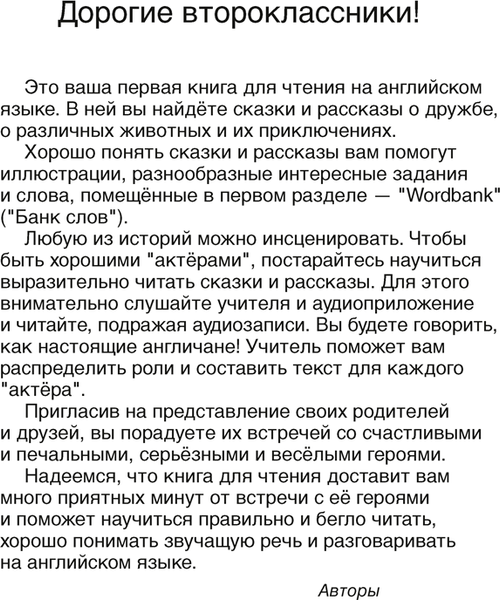 Дорогие второклассники!

Это ваша первая книга для чтения на английском языке. В ней вы найдёте сказки и рассказы о дружбе, о различных животных и их приключениях.

Хорошо понять сказки и рассказы вам помогут иллюстрации, разнообразные интересные задания и слова, помещённые в первом разделе — "Wordbank" ("Банк слов").

Любую из историй можно инсценировать. Чтобы быть хорошими "актёрами", постарайтесь научиться выразительно читать сказки и рассказы. Для этого внимательно слушайте учителя и аудиоприложение и читайте, подражая аудиозаписи. Вы будете говорить, как настоящие англичане! Учитель поможет вам распределить роли и составить текст для каждого "актёра".

Пригласив на представление своих родителей и друзей, вы порадуете их встречей со счастливыми и печальными, серьёзными и весёлыми героями.

Надеемся, что книга для чтения доставит вам много приятных минут от встречи с её героями и поможет научиться правильно и бегло читать, хорошо понимать звучащую речь и разговаривать на английском языке.

Авторы